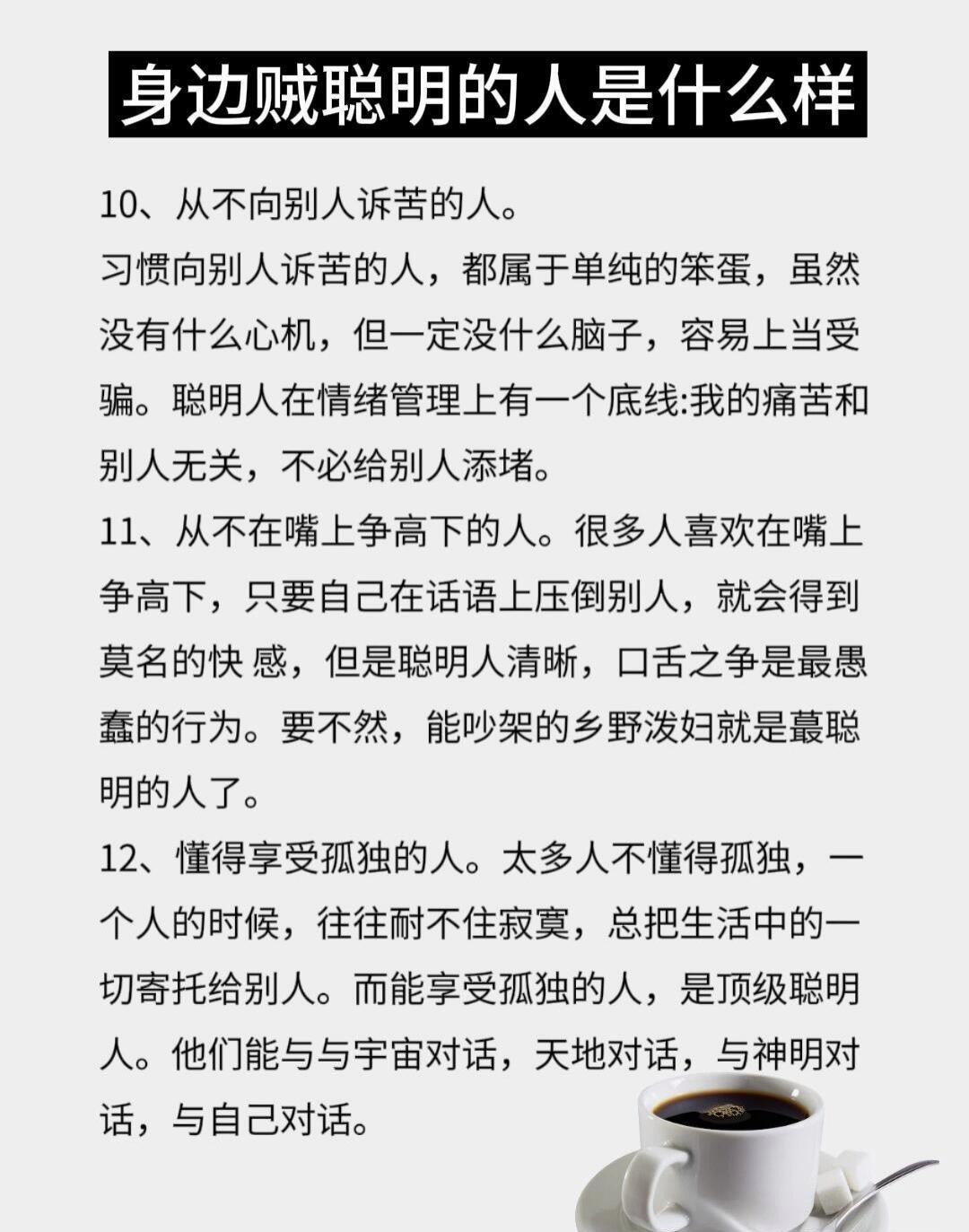 身边贼聪明的人是什么样

10、从不向别人诉苦的人。
习惯向别人诉苦的人，都属于单纯的笨蛋，虽然没有什么心机，但一定没什么脑子，容易上当受骗。聪明人在情绪管理上有一个底线:我的痛苦和别人无关，不必给别人添堵。
11、从不在嘴上争高下的人。很多人喜欢在嘴上争高下，只要自己在话语上压倒别人，就会得到莫名的快 感，但是聪明人清晰，口舌之争是最愚蠢的行为。要不然，能吵架的乡野泼妇就是蕞聪明的人了。
12、懂得享受孤独的人。太多人不懂得孤独，一个人的时候，往往耐不住寂寞，总把生活中的一切寄托给别人。而能享受孤独的人，是顶级聪明人。他们能与与宇宙对话，天地对话，与神明对话，与自己对话。